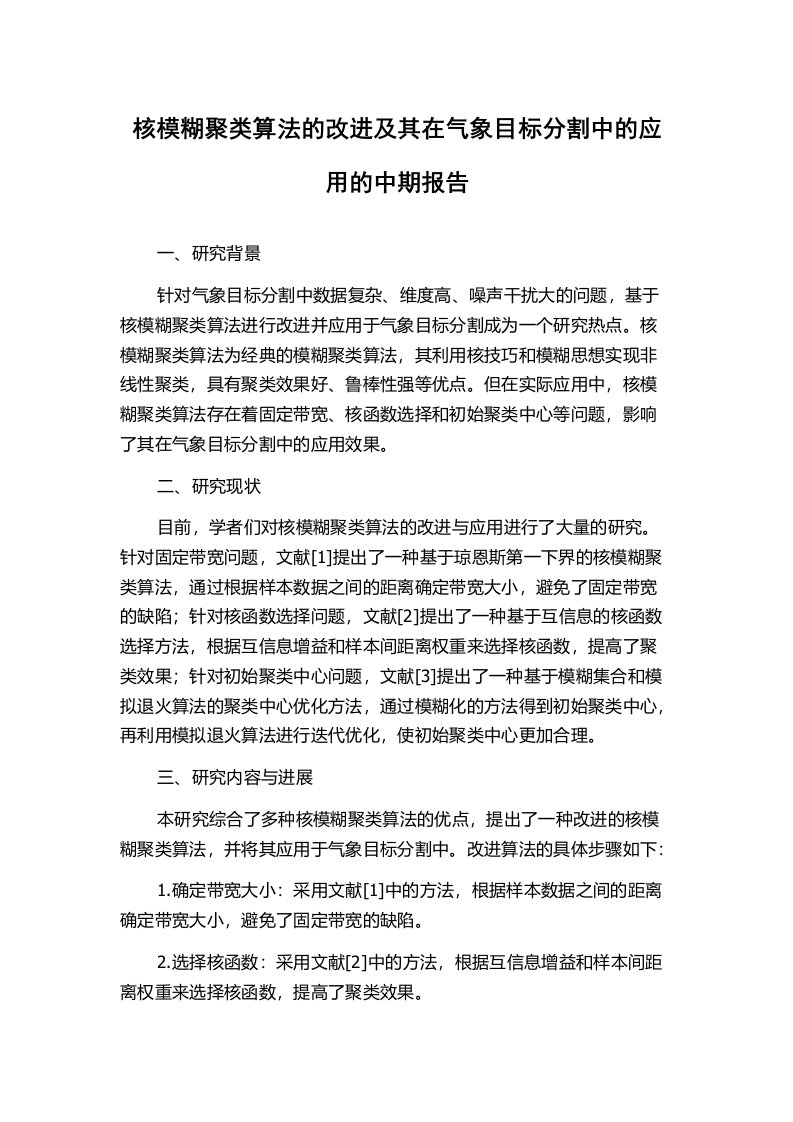 核模糊聚类算法的改进及其在气象目标分割中的应用的中期报告

一、研究背景

针对气象目标分割中数据复杂、维度高、噪声干扰大的问题，基于核模糊聚类算法进行改进并应用于气象目标分割成为一个研究热点。核模糊聚类算法为经典的模糊聚类算法，其利用核技巧和模糊思想实现非线性聚类，具有聚类效果好、鲁棒性强等优点。但在实际应用中，核模糊聚类算法存在着固定带宽、核函数选择和初始聚类中心等问题，影响了其在气象目标分割中的应用效果。

二、研究现状

目前，学者们对核模糊聚类算法的改进与应用进行了大量的研究。针对固定带宽问题，文献[1]提出了一种基于琼恩斯第一下界的核模糊聚类算法，通过根据样本数据之间的距离确定带宽大小，避免了固定带宽的缺陷；针对核函数选择问题，文献[2]提出了一种基于互信息的核函数选择方法，根据互信息增益和样本间距离权重来选择核函数，提高了聚类效果；针对初始聚类中心问题，文献[3]提出了一种基于模糊集合和模拟退火算法的聚类中心优化方法，通过模糊化的方法得到初始聚类中心，再利用模拟退火算法进行迭代优化，使初始聚类中心更加合理。

三、研究内容与进展

本研究综合了多种核模糊聚类算法的优点，提出了一种改进的核模糊聚类算法，并将其应用于气象目标分割中。改进算法的具体步骤如下:

1.确定带宽大小：采用文献[1]中的方法，根据样本数据之间的距离确定带宽大小，避免了固定带宽的缺陷。

2.选择核函数：采用文献[2]中的方法，根据互信息增益和样本间距离权重来选择核函数，提高了聚类效果。